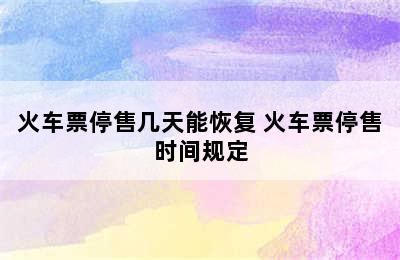 火车票停售几天能恢复 火车票停售时间规定